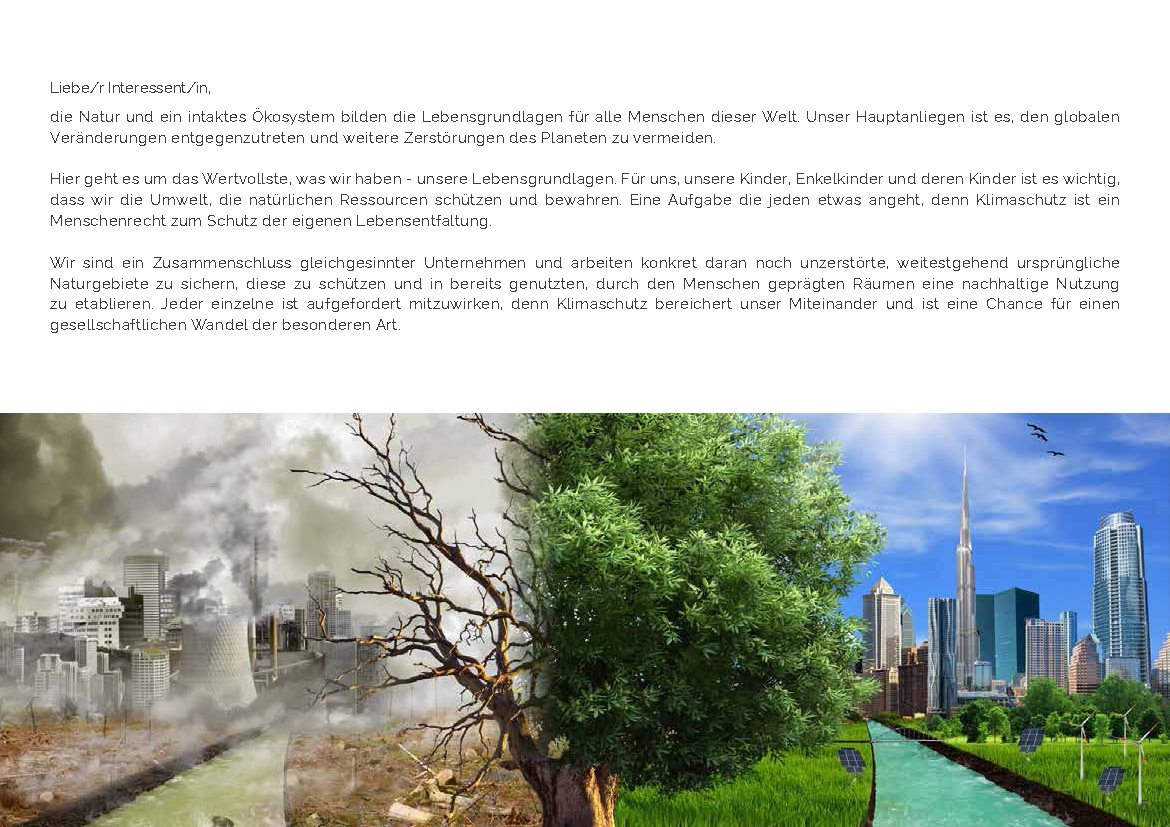 Liebe/r Interessent/in,

die Natur und ein intaktes Ökosystem bilden die Lebensgrundlagen für alle Menschen dieser Welt. Unser Hauptanliegen ist es, den globalen Veränderungen entgegenzutreten und weitere Zerstörungen des Planeten zu vermeiden.

Hier geht es um das Wertvollste, was wir haben - unsere Lebensgrundlagen. Für uns, unsere Kinder, Enkelkinder und deren Kinder ist es wichtig, dass wir die Umwelt, die natürlichen Ressourcen schützen und bewahren. Eine Aufgabe die jeden etwas angeht, denn Klimaschutz ist ein Menschenrecht zum Schutz der eigenen Lebensentfaltung.

Wir sind ein Zusammenschluss gleichgesinnter Unternehmen und arbeiten konkret daran noch unzerstörte, weitestgehend ursprüngliche Naturgebiete zu sichern, diese zu schützen und in bereits genutzten, durch den Menschen geprägten Räumen eine nachhaltige Nutzung zu etablieren. Jeder einzelne ist aufgefordert mitzuwirken, denn Klimaschutz bereichert unser Miteinander und ist eine Chance für einen gesellschaftlichen Wandel der besonderen Art.